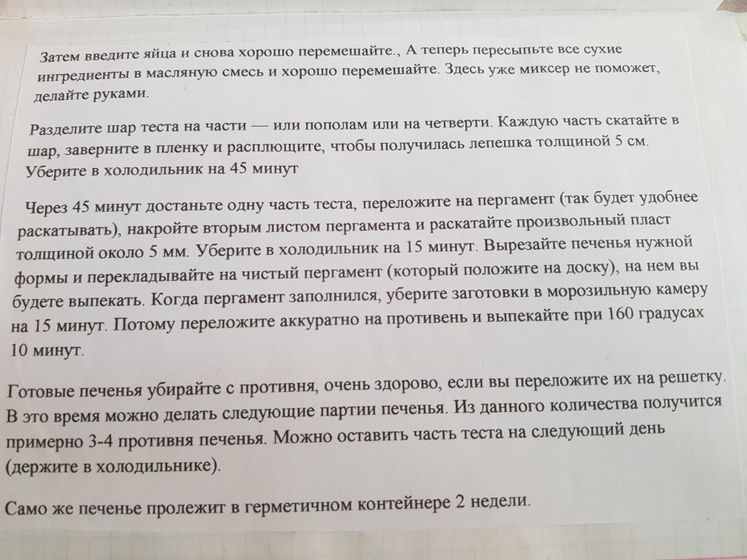 Затем введите яйца и снова хорошо перемешайте., А теперь пересыпьте все сухие ингредиенты в масляную смесь и хорошо перемешайте. Здесь уже миксер не поможет, делайте руками.

Разделите шар теста на части — или пополам или на четверти. Каждую часть скатайте в шар, заверните в пленку и расплющите, чтобы получилась лепешка толщиной 5 см. Уберите в холодильник на 45 минут

Через 45 минут достаньте одну часть теста, переложите на пергамент (так будет удобнее раскатывать), накройте вторым листом пергамента и раскатайте произвольный пласт толщиной около 5 мм. Уберите в холодильник на 15 минут. Вырезайте печенья нужной формы и перекладывайте на чистый пергамент (который положите на доску), на нем вы будете выпекать. Когда пергамент заполнился, уберите заготовки в морозильную камеру на 15 минут. Потому переложите аккуратно на противень и выпекайте при 160 градусах 10 минут.

Готовые печенья убирайте с противня, очень здорово, если вы переложите их на решетку. В это время можно делать следующие партии печенья. Из данного количества получится примерно 3-4 противня печенья. Можно оставить часть теста на следующий день (держите в холодильнике).

Само же печенье пролежит в герметичном контейнере 2 недели.